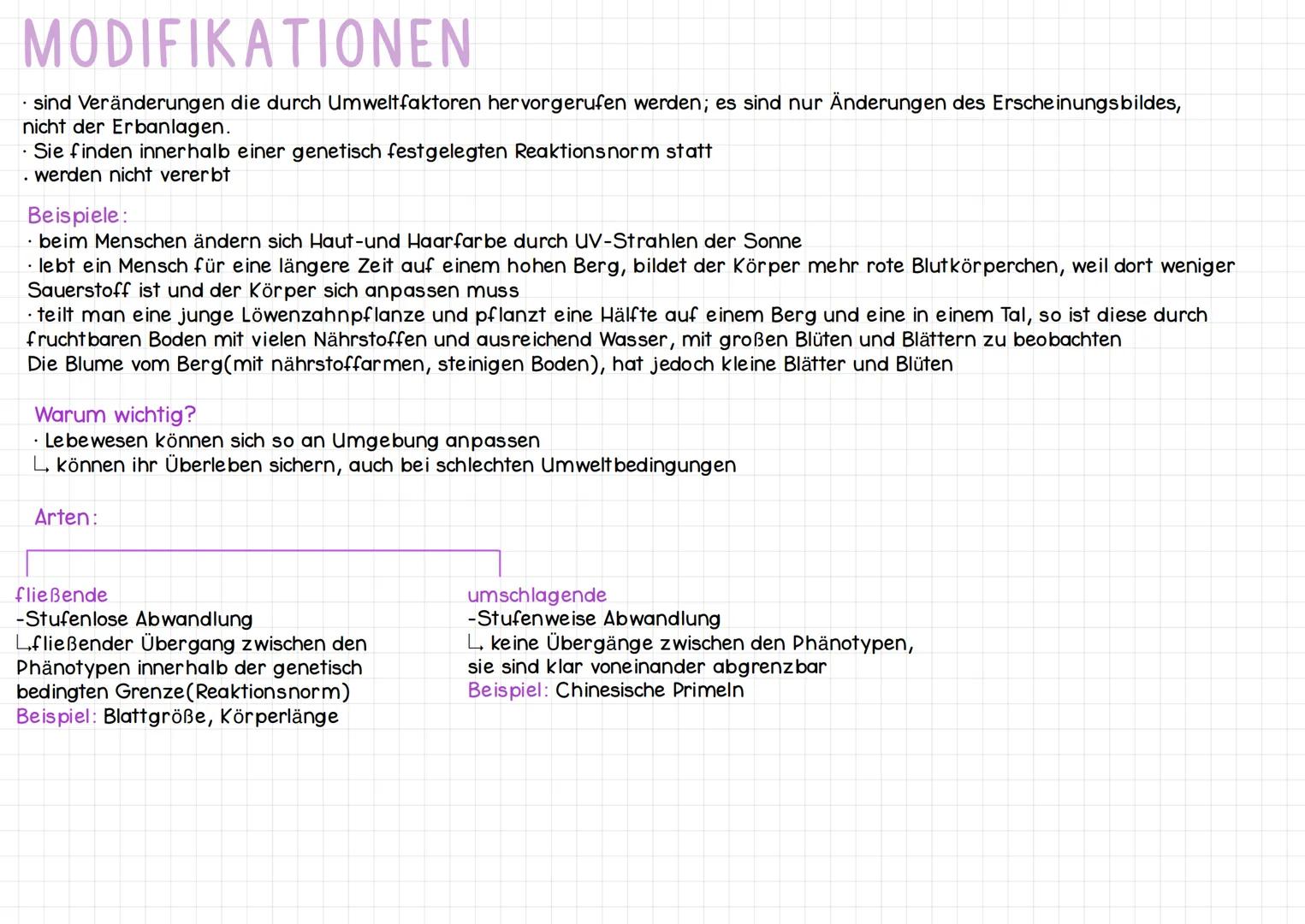 MODIFIKATIONEN

· sind Veränderungen die durch Umweltfaktoren hervorgerufen werden; es sind nur Änderungen des Erscheinungsbildes, nicht der Erbanlagen.
· Sie finden innerhalb einer genetisch festgelegten Reaktionsnorm statt
. werden nicht vererbt

Beispiele:
· beim Menschen ändern sich Haut-und Haarfarbe durch UV-Strahlen der Sonne
· lebt ein Mensch für eine längere Zeit auf einem hohen Berg, bildet der Körper mehr rote Blutkörperchen, weil dort weniger Sauerstoff ist und der Körper sich anpassen muss
· teilt man eine junge Löwenzahnpflanze und pflanzt eine Hälfte auf einem Berg und eine in einem Tal, so ist diese durch fruchtbaren Boden mit vielen Nährstoffen und ausreichend Wasser, mit großen Blüten und Blättern zu beobachten
Die Blume vom Berg(mit nährstoffarmen, steinigen Boden), hat jedoch kleine Blätter und Blüten

Warum wichtig?
· Lebewesen können sich so an Umgebung anpassen
↳ können ihr Überleben sichern, auch bei schlechten Umweltbedingungen

Arten:

fließende
-Stufenlose Abwandlung
↳fließender Übergang zwischen den Phänotypen innerhalb der genetisch bedingten Grenze(Reaktionsnorm)
Beispiel: Blattgröße, Körperlänge

umschlagende
-Stufenweise Abwandlung
↳ keine Übergänge zwischen den Phänotypen, sie sind klar voneinander abgrenzbar
Beispiel: Chinesische Primeln